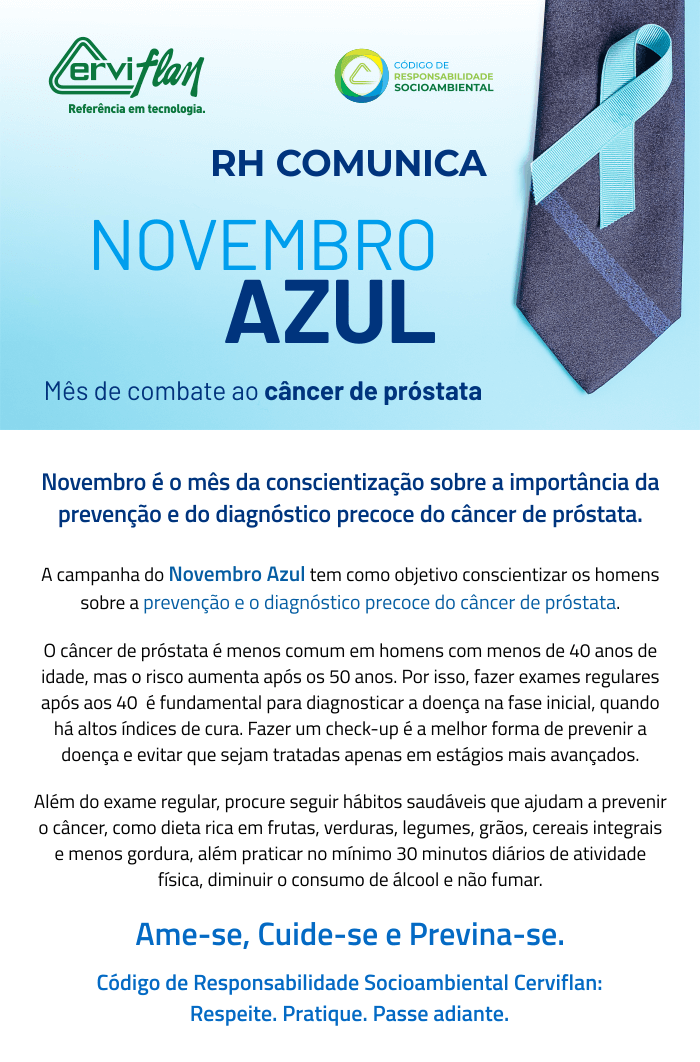 Cerviflan
Referência em tecnologia.

CÓDIGO DE
RESPONSABILIDADE
SOCIOAMBIENTAL

RH COMUNICA

NOVEMBRO
AZUL

Mês de combate ao câncer de próstata

Novembro é o mês da conscientização sobre a importância da prevenção e do diagnóstico precoce do câncer de próstata.

A campanha do Novembro Azul tem como objetivo conscientizar os homens sobre a prevenção e o diagnóstico precoce do câncer de próstata.

O câncer de próstata é menos comum em homens com menos de 40 anos de idade, mas o risco aumenta após os 50 anos. Por isso, fazer exames regulares após aos 40 é fundamental para diagnosticar a doença na fase inicial, quando há altos índices de cura. Fazer um check-up é a melhor forma de prevenir a doença e evitar que sejam tratadas apenas em estágios mais avançados.

Além do exame regular, procure seguir hábitos saudáveis que ajudam a prevenir o câncer, como dieta rica em frutas, verduras, legumes, grãos, cereais integrais e menos gordura, além praticar no mínimo 30 minutos diários de atividade física, diminuir o consumo de álcool e não fumar.

Ame-se, Cuide-se e Previna-se.

Código de Responsabilidade Socioambiental Cerviflan:
Respeite. Pratique. Passe adiante.